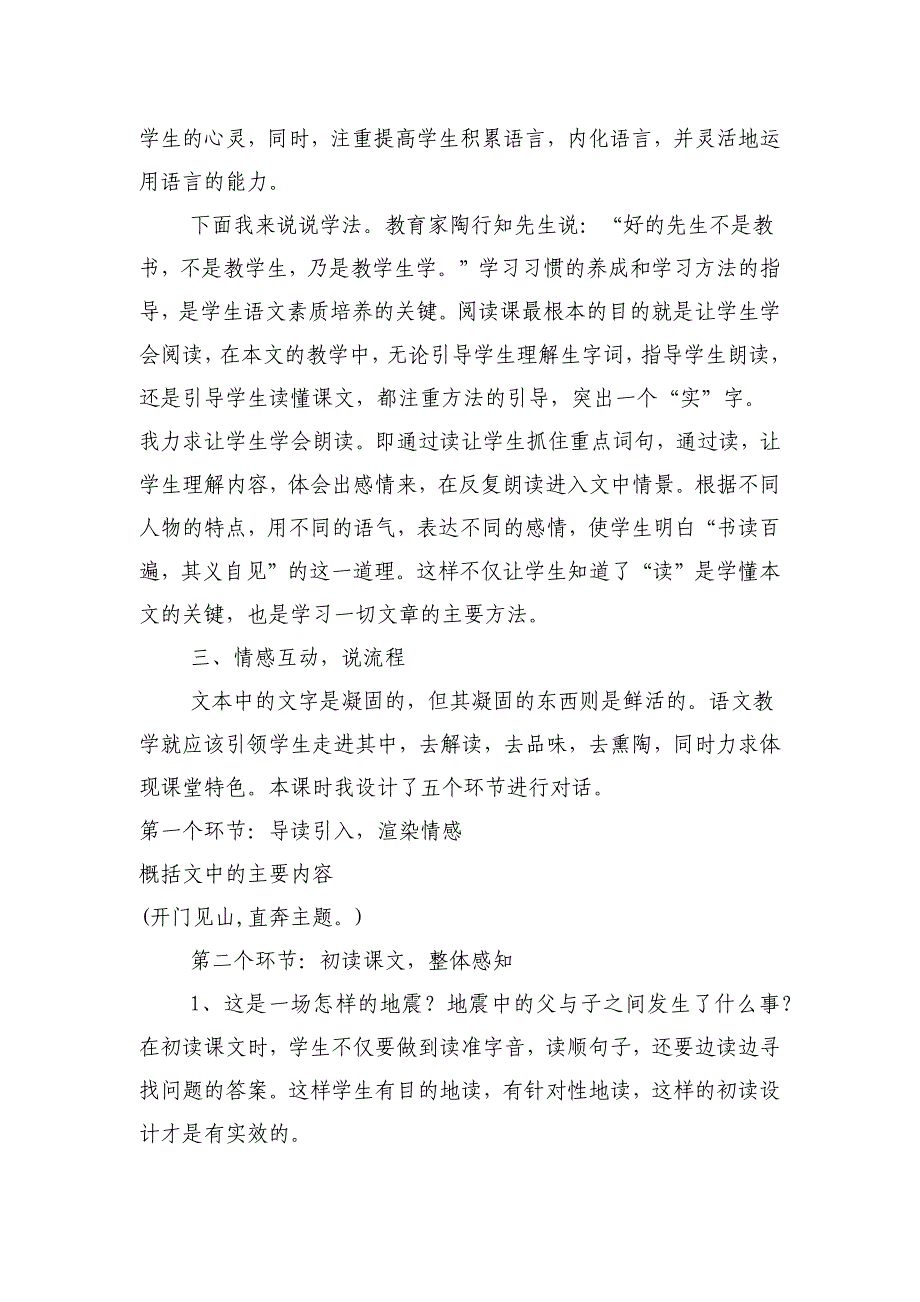 学生的心灵，同时，注重提高学生积累语言，内化语言，并灵活地运用语言的能力。

下面我来说说学法。教育家陶行知先生说：“好的先生不是教书，不是教学生，乃是教学生学。”学习习惯的养成和学习方法的指导，是学生语文素质培养的关键。阅读课最根本的目的就是让学生学会阅读，在本文的教学中，无论引导学生理解生字词，指导学生朗读，还是引导学生读懂课文，都注重方法的引导，突出一个“实”字。

我力求让学生学会朗读。即通过读让学生抓住重点词句，通过读，让学生理解内容，体会出感情来，在反复朗读进入文中情景。根据不同人物的特点，用不同的语气，表达不同的感情，使学生明白“书读百遍，其义自见”的这一道理。这样不仅让学生知道了“读”是学懂本文的关键，也是学习一切文章的主要方法。

三、情感互动，说流程

文本中的文字是凝固的，但其凝固的东西则是鲜活的。语文教学就应该引领学生走进其中，去解读，去品味，去熏陶，同时力求体现课堂特色。本课时我设计了五个环节进行对话。

第一个环节：导读引入，渲染情感

概括文中的主要内容

(开门见山,直奔主题。)

第二个环节：初读课文，整体感知

1、这是一场怎样的地震？地震中的父与子之间发生了什么事？在初读课文时，学生不仅要做到读准字音，读顺句子，还要边读边寻找问题的答案。这样学生有目的地读，有针对性地读，这样的初读设计才是有实效的。